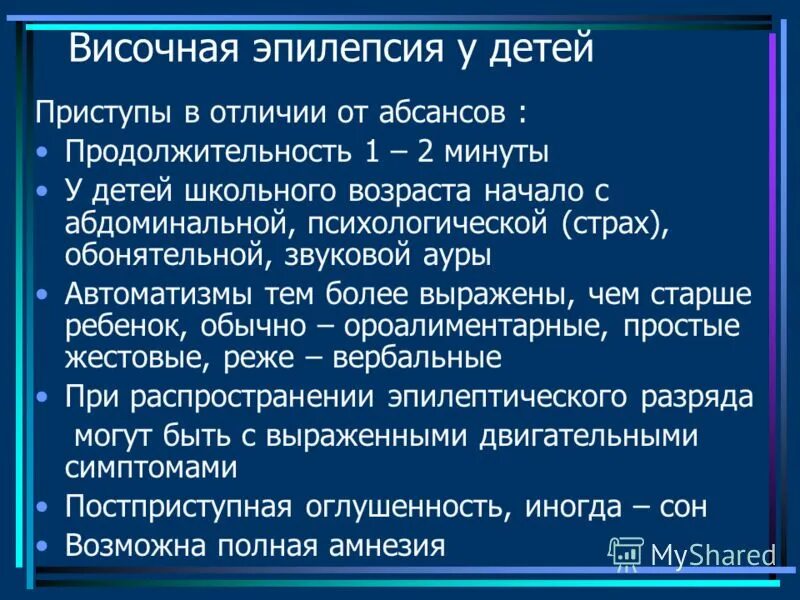 Височная эпилепсия у детей

Приступы в отличии от абсансов :

• Продолжительность 1 – 2 минуты
• У детей школьного возраста начало с абдоминальной, психологической (страх), обонятельной, звуковой ауры
• Автоматизмы тем более выражены, чем старше ребенок, обычно – ороалиментарные, простые жестовые, реже – вербальные
• При распространении эпилептического разряда могут быть с выраженными двигательными симптомами
• Постприступная оглушенность, иногда – сон
• Возможна полная амнезия

MyShared